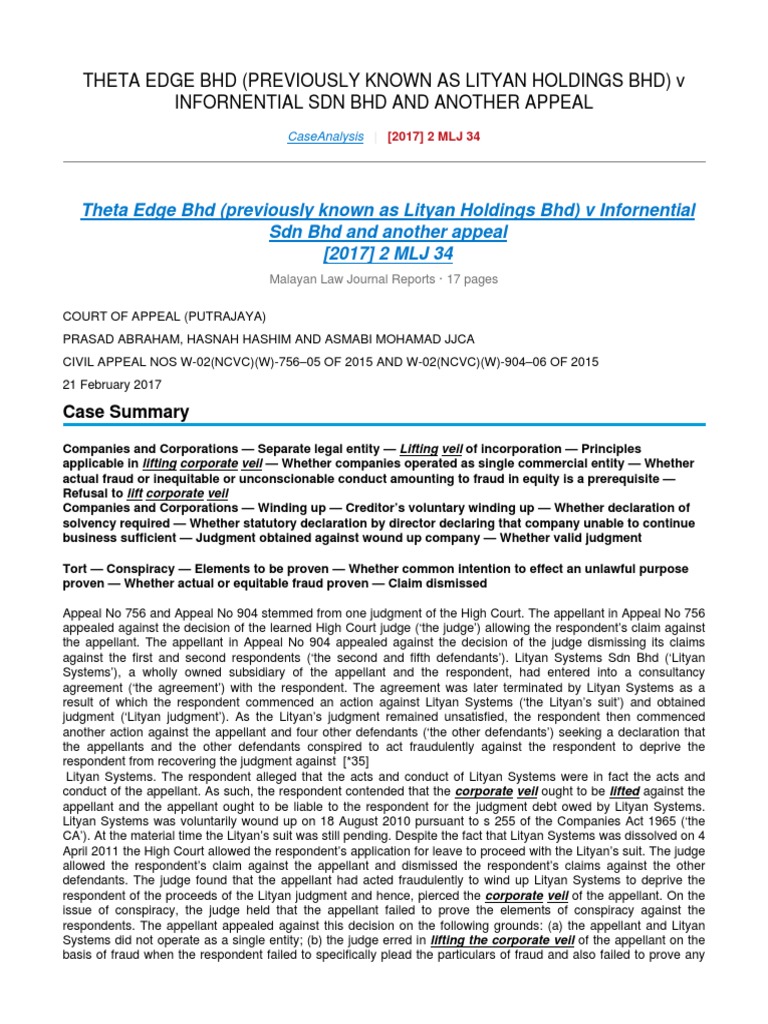 THETA EDGE BHD (PREVIOUSLY KNOWN AS LITYAN HOLDINGS BHD) v INFORNENTIAL SDN BHD AND ANOTHER APPEAL

CaseAnalysis | [2017] 2 MLJ 34

Theta Edge Bhd (previously known as Lityan Holdings Bhd) v Infornential Sdn Bhd and another appeal
[2017] 2 MLJ 34

Malayan Law Journal Reports · 17 pages

COURT OF APPEAL (PUTRAJAYA)

PRASAD ABRAHAM, HASNAH HASHIM AND ASMABI MOHAMAD JJCA

CIVIL APPEAL NOS W-02(NCVC)(W)-756–05 OF 2015 AND W-02(NCVC)(W)-904–06 OF 2015

21 February 2017

Case Summary

Companies and Corporations — Separate legal entity — Lifting veil of incorporation — Principles applicable in lifting corporate veil — Whether companies operated as single commercial entity — Whether actual fraud or inequitable or unconscionable conduct amounting to fraud in equity is a prerequisite — Refusal to lift corporate veil
Companies and Corporations — Winding up — Creditor's voluntary winding up — Whether declaration of solvency required — Whether statutory declaration by director declaring that company unable to continue business sufficient — Judgment obtained against wound up company — Whether valid judgment

Tort — Conspiracy — Elements to be proven — Whether common intention to effect an unlawful purpose proven — Whether actual or equitable fraud proven — Claim dismissed

Appeal No 756 and Appeal No 904 stemmed from one judgment of the High Court. The appellant in Appeal No 756 appealed against the decision of the learned High Court judge ('the judge') allowing the respondent's claim against the appellant. The appellant in Appeal No 904 appealed against the decision of the judge dismissing its claims against the first and second respondents ('the second and fifth defendants'). Lityan Systems Sdn Bhd ('Lityan Systems'), a wholly owned subsidiary of the appellant and the respondent, had entered into a consultancy agreement ('the agreement') with the respondent. The agreement was later terminated by Lityan Systems as a result of which the respondent commenced an action against Lityan Systems ('the Lityan's suit') and obtained judgment ('Lityan judgment'). As the Lityan's judgment remained unsatisfied, the respondent then commenced another action against the appellant and four other defendants ('the other defendants') seeking a declaration that the appellants and the other defendants conspired to act fraudulently against the respondent to deprive the respondent from recovering the judgment against [*35]
Lityan Systems. The respondent alleged that the acts and conduct of Lityan Systems were in fact the acts and conduct of the appellant. As such, the respondent contended that the corporate veil ought to be lifted against the appellant and the appellant ought to be liable to the respondent for the judgment debt owed by Lityan Systems. Lityan Systems was voluntarily wound up on 18 August 2010 pursuant to s 255 of the Companies Act 1965 ('the CA'). At the material time the Lityan's suit was still pending. Despite the fact that Lityan Systems was dissolved on 4 April 2011 the High Court allowed the respondent's application for leave to proceed with the Lityan's suit. The judge allowed the respondent's claim against the appellant and dismissed the respondent's claims against the other defendants. The judge found that the appellant had acted fraudulently to wind up Lityan Systems to deprive the respondent of the proceeds of the Lityan judgment and hence, pierced the corporate veil of the appellant. On the issue of conspiracy, the judge held that the appellant failed to prove the elements of conspiracy against the respondents. The appellant appealed against this decision on the following grounds: (a) the appellant and Lityan Systems did not operate as a single entity; (b) the judge erred in lifting the corporate veil of the appellant on the basis of fraud when the respondent failed to specifically plead the particulars of fraud and also failed to prove any